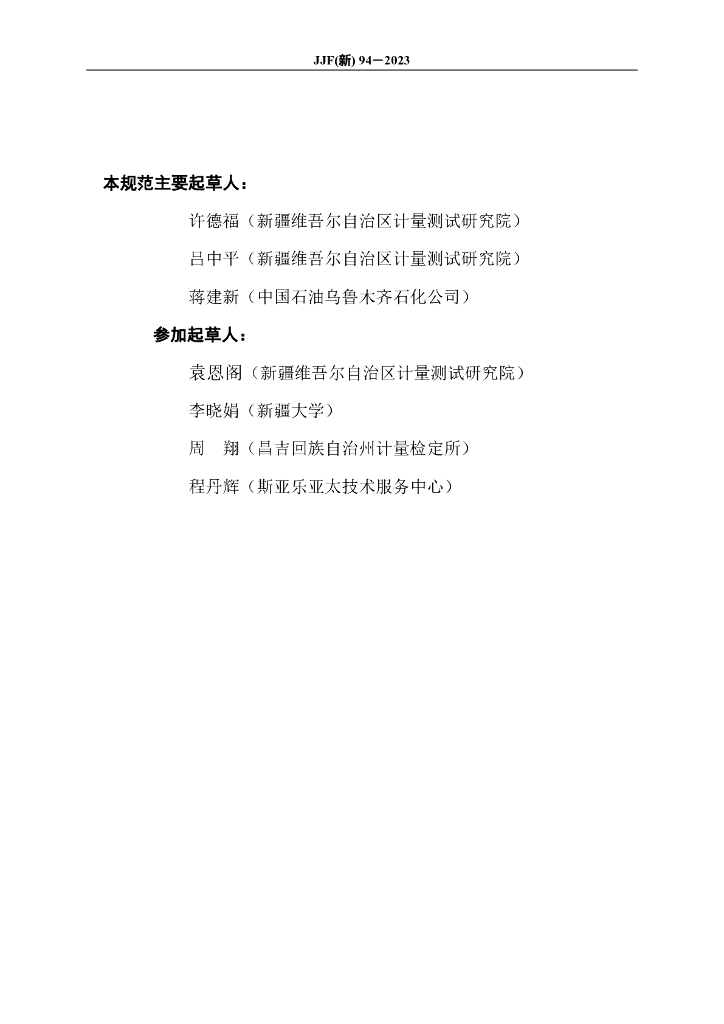 JJF(新) 94—2023

本规范主要起草人：

许德福（新疆维吾尔自治区计量测试研究院）

吕中平（新疆维吾尔自治区计量测试研究院）

蒋建新（中国石油乌鲁木齐石化公司）

参加起草人：

袁恩阁（新疆维吾尔自治区计量测试研究院）

李晓娟（新疆大学）

周　翔（昌吉回族自治州计量检定所）

程丹辉（斯亚乐亚太技术服务中心）